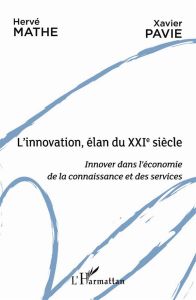 Hervé
MATHE

Xavier
PAVIE

L'innovation, élan du XXI$^e$ siècle

Innover dans l'économie
de la connaissance et des services

L'Harmattan